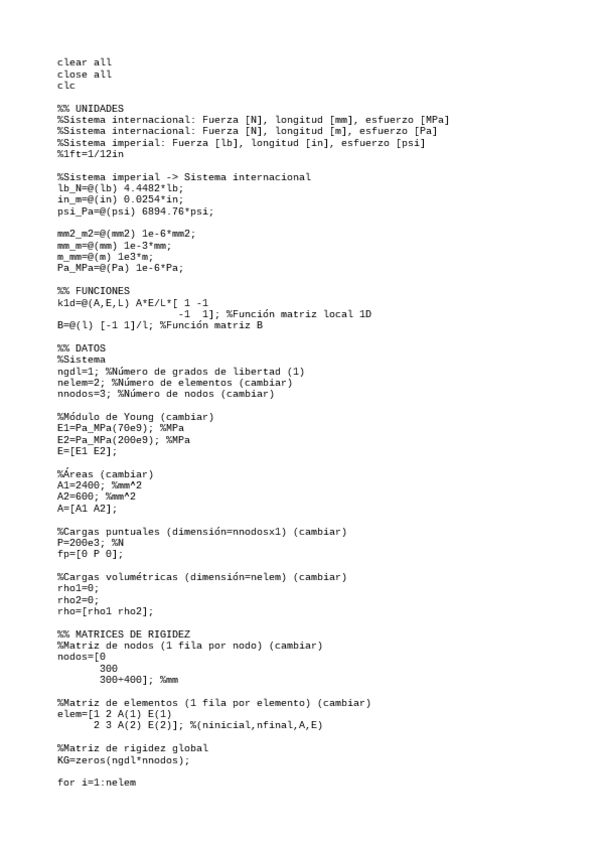 clear all
close all
clc

%% UNIDADES
%Sistema internacional: Fuerza [N], longitud [mm], esfuerzo [MPa]
%Sistema internacional: Fuerza [N], longitud [m], esfuerzo [Pa]
%Sistema imperial: Fuerza [lb], longitud [in], esfuerzo [psi]
%1ft=1/12in

%Sistema imperial -> Sistema internacional
lb_N=@(lb) 4.4482*lb;
in_m=@(in) 0.0254*in;
psi_Pa=@(psi) 6894.76*psi;

mm2_m2=@(mm2) 1e-6*mm2;
mm_m=@(mm) 1e-3*mm;
m_mm=@(m) 1e3*m;
Pa_MPa=@(Pa) 1e-6*Pa;

%% FUNCIONES
k1d=@(A,E,L) A*E/L*[ 1 -1
                     -1  1]; %Función matriz local 1D
B=@(l) [-1 1]/l; %Función matriz B

%% DATOS
%Sistema
ngdl=1; %Número de grados de libertad (1)
nelem=2; %Número de elementos (cambiar)
nnodos=3; %Número de nodos (cambiar)

%Módulo de Young (cambiar)
E1=Pa_MPa(70e9); %MPa
E2=Pa_MPa(200e9); %MPa
E=[E1 E2];

%Áreas (cambiar)
A1=2400; %mm^2
A2=600; %mm^2
A=[A1 A2];

%Cargas puntuales (dimensión=nnodosx1) (cambiar)
P=200e3; %N
fp=[0 P 0];

%Cargas volumétricas (dimensión=nelem) (cambiar)
rho1=0;
rho2=0;
rho=[rho1 rho2];

%% MATRICES DE RIGIDEZ
%Matriz de nodos (1 fila por nodo) (cambiar)
nodos=[0
       300
       300+400]; %mm

%Matriz de elementos (1 fila por elemento) (cambiar)
elem=[1 2 A(1) E(1)
      2 3 A(2) E(2)]; %(ninicial,nfinal,A,E)

%Matriz de rigidez global
KG=zeros(ngdl*nnodos);

for i=1:nelem